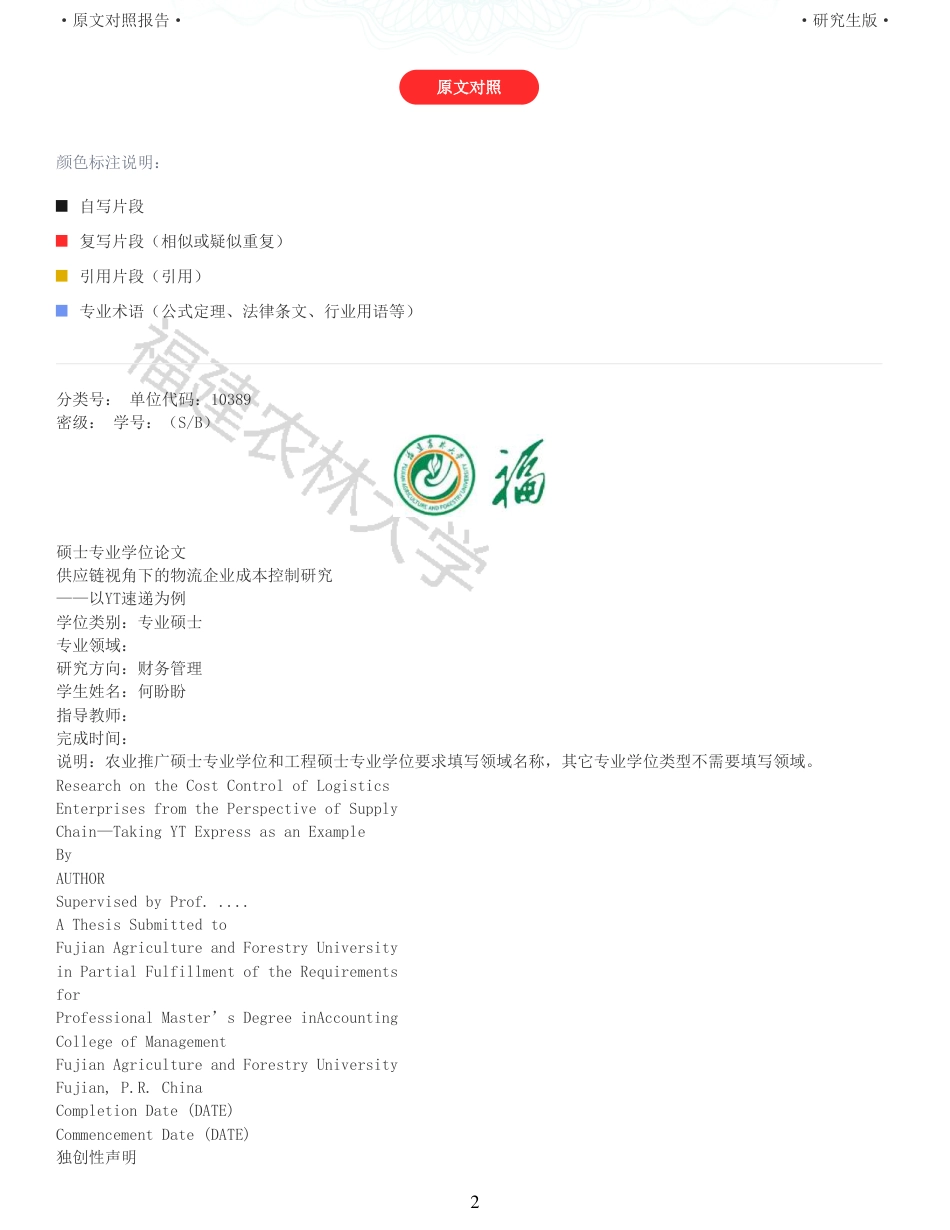 • 原文对照报告 •

• 研究生版 •

原文对照

颜色标注说明：

■ 自写片段

■ 复写片段（相似或疑似重复）

■ 引用片段（引用）

■ 专业术语（公式定理、法律条文、行业用语等）

分类号： 单位代码：10389
密级： 学号：（S/B）

福

硕士专业学位论文
供应链视角下的物流企业成本控制研究
——以YT速递为例
学位类别：专业硕士
专业领域：
研究方向：财务管理
学生姓名：何盼盼
指导教师：
完成时间：
说明：农业推广硕士专业学位和工程硕士专业学位要求填写领域名称，其它专业学位类型不需要填写领域。
Research on the Cost Control of Logistics
Enterprises from the Perspective of Supply
Chain—Taking YT Express as an Example
By
AUTHOR
Supervised by Prof. ....
A Thesis Submitted to
Fujian Agriculture and Forestry University
in Partial Fulfillment of the Requirements
for
Professional Master's Degree inAccounting
College of Management
Fujian Agriculture and Forestry University
Fujian, P.R. China
Completion Date (DATE)
Commencement Date (DATE)
独创性声明

2

福建农林大学